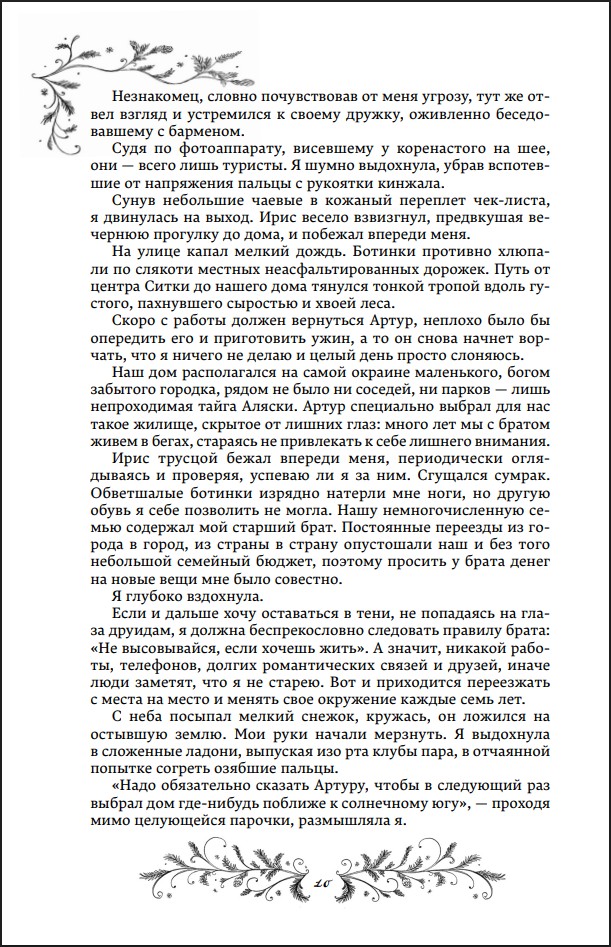 Незнакомец, словно почувствовав от меня угрозу, тут же отвел взгляд и устремился к своему дружку, оживленно беседовавшему с барменом.

Судя по фотоаппарату, висевшему у коренастого на шее, они — всего лишь туристы. Я шумно выдохнула, убрав вспотевшие от напряжения пальцы с рукоятки кинжала.

Сунув небольшие чаевые в кожаный переплет чек-листа, я двинулась на выход. Ирис весело взвизгнул, предвкушая вечернюю прогулку до дома, и побежал впереди меня.

На улице капал мелкий дождь. Ботинки противно хлюпали по слякоти местных неасфальтированных дорожек. Путь от центра Ситки до нашего дома тянулся тонкой тропой вдоль густого, пахнувшего сыростью и хвоей леса.

Скоро с работы должен вернуться Артур, неплохо было бы опередить его и приготовить ужин, а то он снова начнет ворчать, что я ничего не делаю и целый день просто слоняюсь.

Наш дом располагался на самой окраине маленького, богом забытого городка, рядом не было ни соседей, ни парков — лишь непроходимая тайга Аляски. Артур специально выбрал для нас такое жилище, скрытое от лишних глаз: много лет мы с братом живем в бегах, стараясь не привлекать к себе лишнего внимания.

Ирис трусцой бежал впереди меня, периодически оглядываясь и проверяя, успеваю ли я за ним. Сгущался сумрак. Обветшалые ботинки изрядно натерли мне ноги, но другую обувь я себе позволить не могла. Нашу немногочисленную семью содержал мой старший брат. Постоянные переезды из города в город, из страны в страну опустошали наш и без того небольшой семейный бюджет, поэтому просить у брата денег на новые вещи мне было совестно.

Я глубоко вздохнула.

Если и дальше хочу оставаться в тени, не попадаясь на глаза друидам, я должна беспрекословно следовать правилу брата: «Не высовывайся, если хочешь жить». А значит, никакой работы, телефонов, долгих романтических связей и друзей, иначе люди заметят, что я не старею. Вот и приходится переезжать с места на место и менять свое окружение каждые семь лет.

С неба посыпал мелкий снежок, кружась, он ложился на остывшую землю. Мои руки начали мерзнуть. Я выдохнула в сложенные ладони, выпуская изо рта клубы пара, в отчаянной попытке согреть озябшие пальцы.

«Надо обязательно сказать Артуру, чтобы в следующий раз выбрал дом где-нибудь поближе к солнечному югу», — проходя мимо целующейся парочки, размышляла я.

20